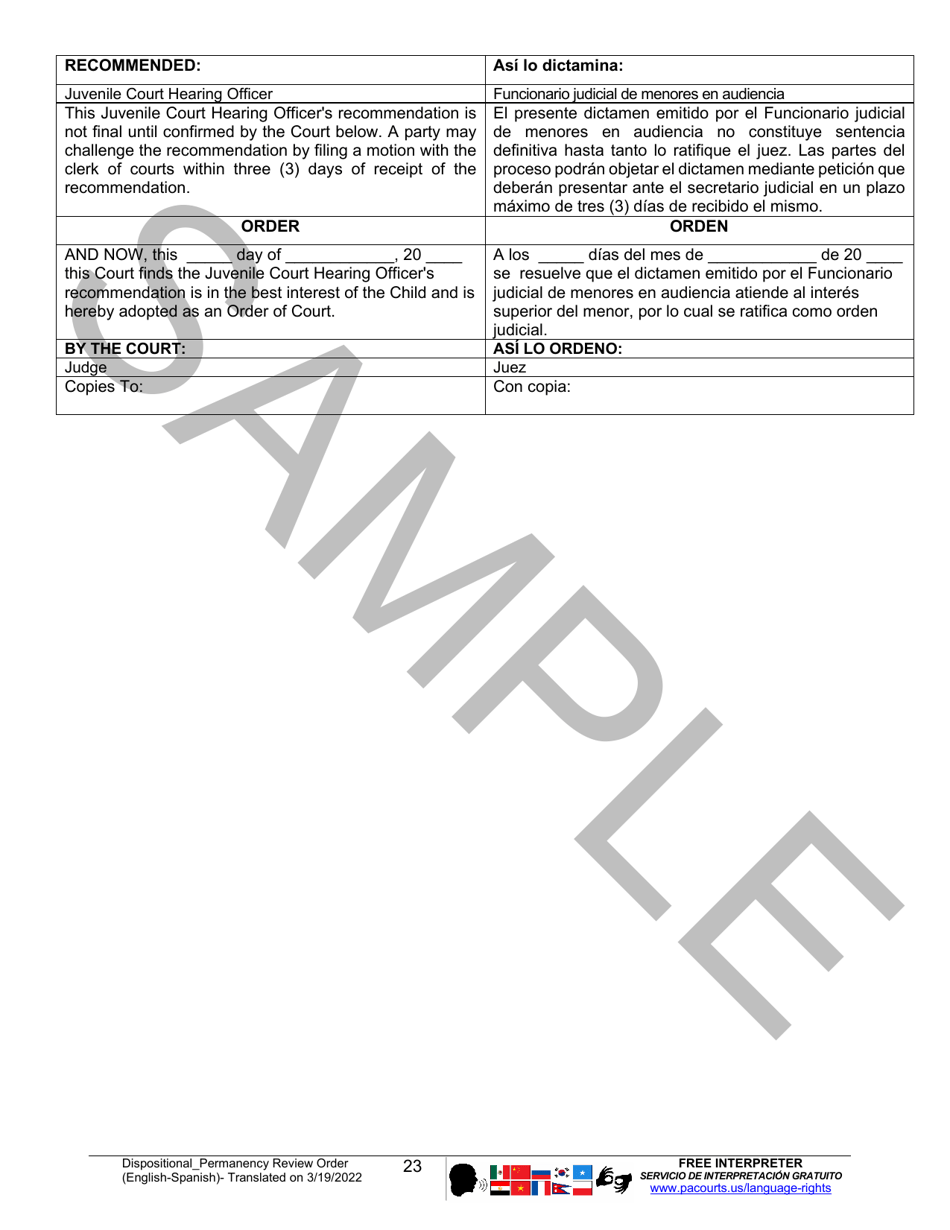 | RECOMMENDED: | Así lo dictamina: |
|---|---|
| Juvenile Court Hearing Officer | Funcionario judicial de menores en audiencia |
| This Juvenile Court Hearing Officer's recommendation is not final until confirmed by the Court below. A party may challenge the recommendation by filing a motion with the clerk of courts within three (3) days of receipt of the recommendation. | El presente dictamen emitido por el Funcionario judicial de menores en audiencia no constituye sentencia definitiva hasta tanto lo ratifique el juez. Las partes del proceso podrán objetar el dictamen mediante petición que deberán presentar ante el secretario judicial en un plazo máximo de tres (3) días de recibido el mismo. |
| ORDER | ORDEN |
| AND NOW, this _____ day of ____________, 20 ____ this Court finds the Juvenile Court Hearing Officer's recommendation is in the best interest of the Child and is hereby adopted as an Order of Court. | A los _____ días del mes de ____________ de 20 ____ se resuelve que el dictamen emitido por el Funcionario judicial de menores en audiencia atiende al interés superior del menor, por lo cual se ratifica como orden judicial. |
| BY THE COURT: | ASÍ LO ORDENO: |
| Judge | Juez |
| Copies To: | Con copia: |

SAMPLE

Dispositional_Permanency Review Order (English-Spanish)- Translated on 3/19/2022

23

FREE INTERPRETER
SERVICIO DE INTERPRETACIÓN GRATUITO
www.pacourts.us/language-rights